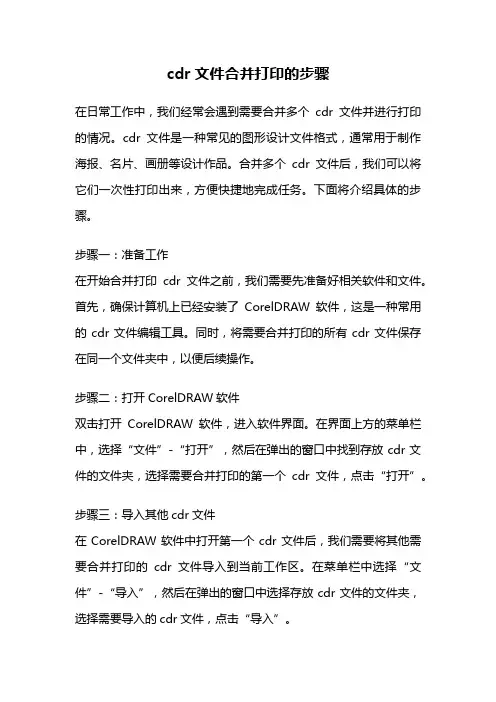 cdr 文件合并打印的步骤

在日常工作中，我们经常会遇到需要合并多个 cdr 文件并进行打印的情况。cdr 文件是一种常见的图形设计文件格式，通常用于制作海报、名片、画册等设计作品。合并多个 cdr 文件后，我们可以将它们一次性打印出来，方便快捷地完成任务。下面将介绍具体的步骤。

步骤一：准备工作
在开始合并打印 cdr 文件之前，我们需要先准备好相关软件和文件。首先，确保计算机上已经安装了 CorelDRAW 软件，这是一种常用的 cdr 文件编辑工具。同时，将需要合并打印的所有 cdr 文件保存在同一个文件夹中，以便后续操作。

步骤二：打开 CorelDRAW 软件
双击打开 CorelDRAW 软件，进入软件界面。在界面上方的菜单栏中，选择“文件”-“打开”，然后在弹出的窗口中找到存放 cdr 文件的文件夹，选择需要合并打印的第一个 cdr 文件，点击“打开”。

步骤三：导入其他 cdr 文件
在 CorelDRAW 软件中打开第一个 cdr 文件后，我们需要将其他需要合并打印的 cdr 文件导入到当前工作区。在菜单栏中选择“文件”-“导入”，然后在弹出的窗口中选择存放 cdr 文件的文件夹，选择需要导入的 cdr 文件，点击“导入”。